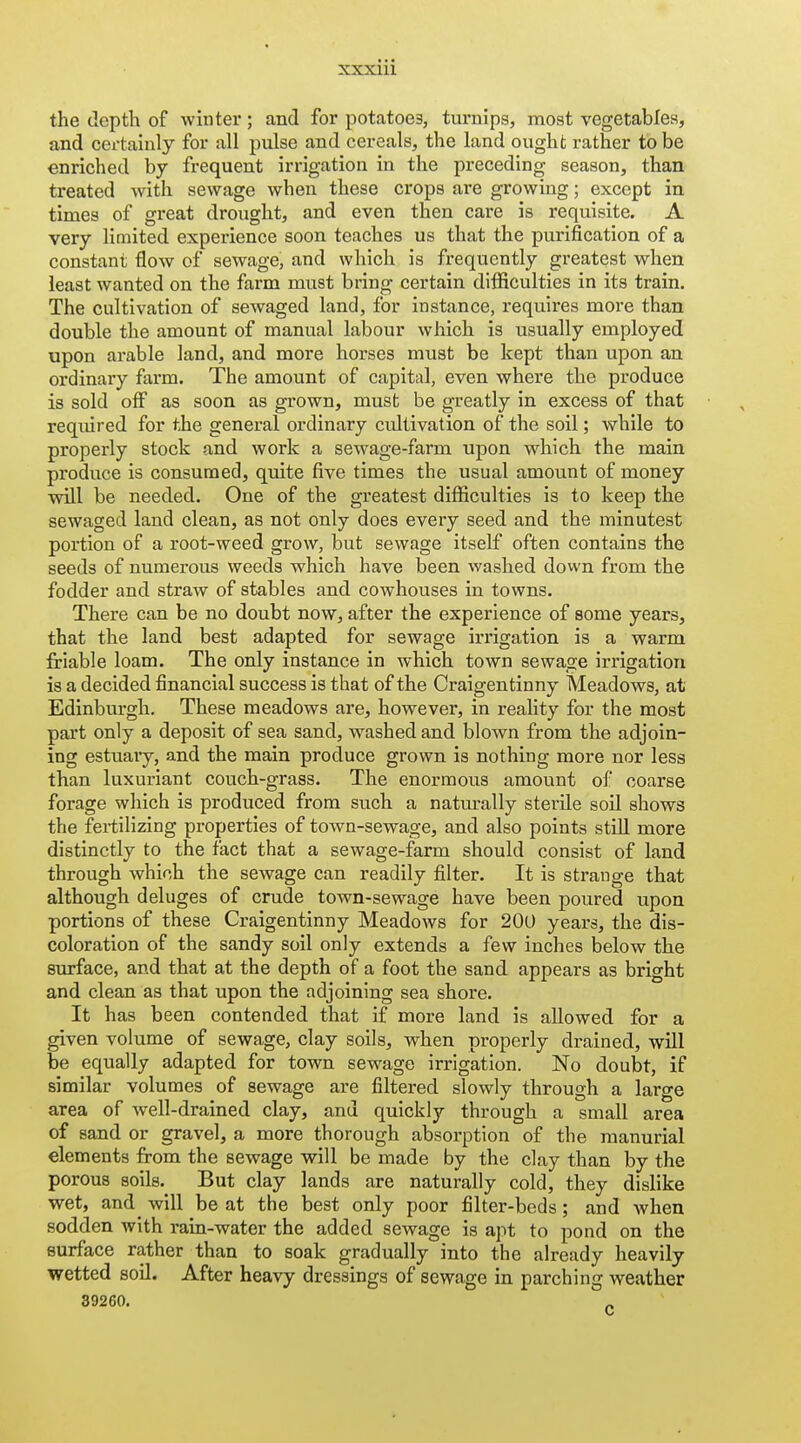 xxxiii

the depth of winter; and for potatoes, turnips, most vegetables, and certainly for all pulse and cereals, the land ought rather to be enriched by frequent irrigation in the preceding season, than treated with sewage when these crops are growing; except in times of great drought, and even then care is requisite. A very limited experience soon teaches us that the purification of a constant flow of sewage, and which is frequently greatest when least wanted on the farm must bring certain difficulties in its train. The cultivation of sewaged land, for instance, requires more than double the amount of manual labour which is usually employed upon arable land, and more horses must be kept than upon an ordinary farm. The amount of capital, even where the produce is sold off as soon as grown, must be greatly in excess of that required for the general ordinary cultivation of the soil; while to properly stock and work a sewage-farm upon which the main produce is consumed, quite five times the usual amount of money will be needed. One of the greatest difficulties is to keep the sewaged land clean, as not only does every seed and the minutest portion of a root-weed grow, but sewage itself often contains the seeds of numerous weeds which have been washed down from the fodder and straw of stables and cowhouses in towns.

There can be no doubt now, after the experience of some years, that the land best adapted for sewage irrigation is a warm friable loam. The only instance in which town sewage irrigation is a decided financial success is that of the Craigentinny Meadows, at Edinburgh. These meadows are, however, in reality for the most part only a deposit of sea sand, washed and blown from the adjoining estuary, and the main produce grown is nothing more nor less than luxuriant couch-grass. The enormous amount of coarse forage which is produced from such a naturally sterile soil shows the fertilizing properties of town-sewage, and also points still more distinctly to the fact that a sewage-farm should consist of land through which the sewage can readily filter. It is strange that although deluges of crude town-sewage have been poured upon portions of these Craigentinny Meadows for 200 years, the discoloration of the sandy soil only extends a few inches below the surface, and that at the depth of a foot the sand appears as bright and clean as that upon the adjoining sea shore.

It has been contended that if more land is allowed for a given volume of sewage, clay soils, when properly drained, will be equally adapted for town sewage irrigation. No doubt, if similar volumes of sewage are filtered slowly through a large area of well-drained clay, and quickly through a small area of sand or gravel, a more thorough absorption of the manurial elements from the sewage will be made by the clay than by the porous soils. But clay lands are naturally cold, they dislike wet, and will be at the best only poor filter-beds; and when sodden with rain-water the added sewage is apt to pond on the surface rather than to soak gradually into the already heavily wetted soil. After heavy dressings of sewage in parching weather

39260. c